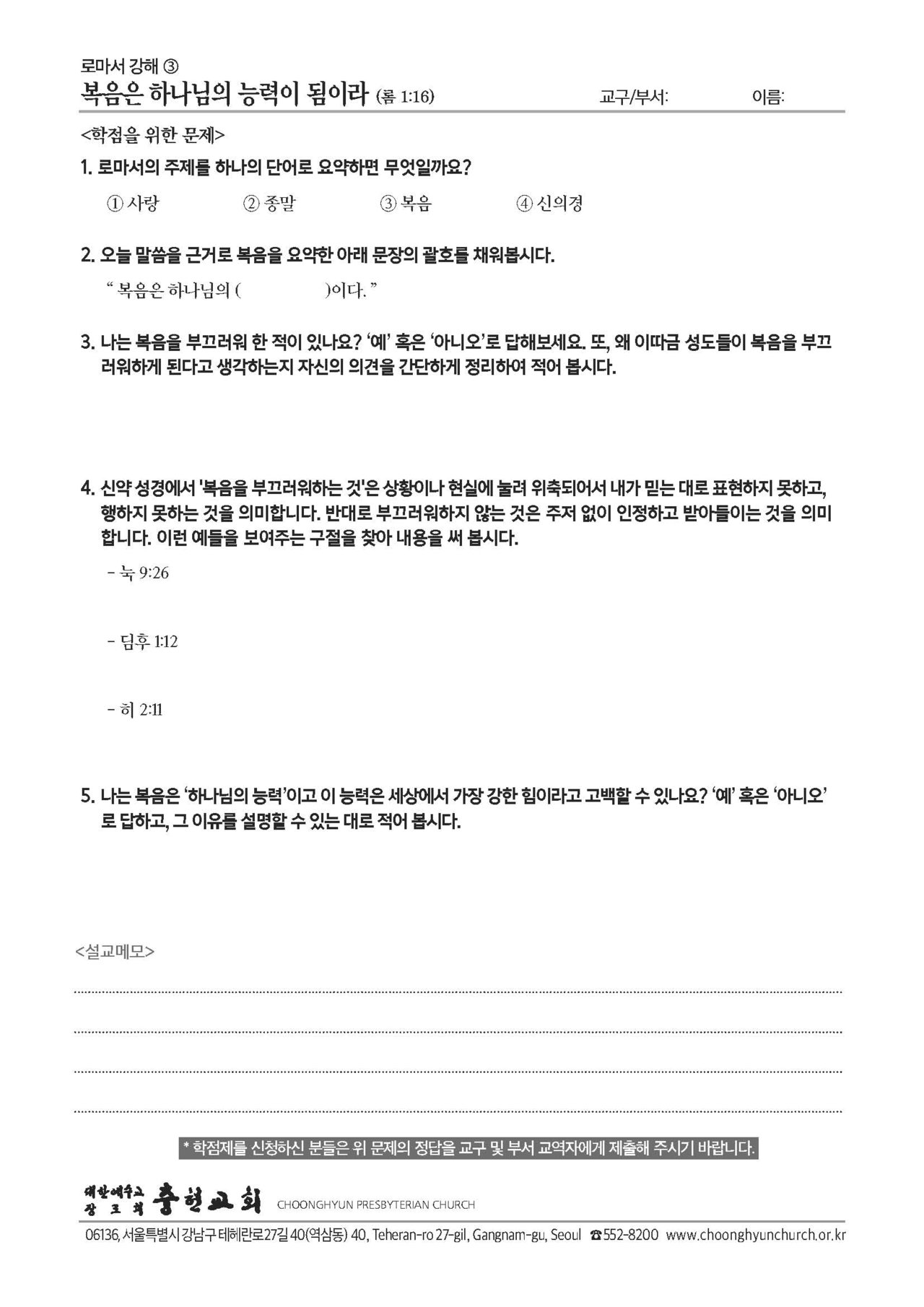 로마서 강해 ③

복음은 하나님의 능력이 됨이라 (롬 1:16) 교구/부서: 이름:

<학점을 위한 문제>

1. 로마서의 주제를 하나의 단어로 요약하면 무엇일까요?

① 사랑 ② 종말 ③ 복음 ④ 신의경

2. 오늘 말씀을 근거로 복음을 요약한 아래 문장의 괄호를 채워봅시다.

" 복음은 하나님의 ( )이다. "

3. 나는 복음을 부끄러워 한 적이 있나요? '예' 혹은 '아니오'로 답해보세요. 또, 왜 이따금 성도들이 복음을 부끄러워하게 된다고 생각하는지 자신의 의견을 간단하게 정리하여 적어 봅시다.

4. 신약 성경에서 '복음을 부끄러워하는 것'은 상황이나 현실에 눌려 위축되어서 내가 믿는 대로 표현하지 못하고, 행하지 못하는 것을 의미합니다. 반대로 부끄러워하지 않는 것은 주저 없이 인정하고 받아들이는 것을 의미합니다. 이런 예들을 보여주는 구절을 찾아 내용을 써 봅시다.

- 눅 9:26

- 딤후 1:12

- 히 2:11

5. 나는 복음은 '하나님의 능력'이고 이 능력은 세상에서 가장 강한 힘이라고 고백할 수 있나요? '예' 혹은 '아니오'로 답하고, 그 이유를 설명할 수 있는 대로 적어 봅시다.

<설교메모>

* 학점제를 신청하신 분들은 위 문제의 정답을 교구 및 부서 교역자에게 제출해 주시기 바랍니다.

대한예수교 장로회 충현교회 CHOONGHYUN PRESBYTERIAN CHURCH

06136, 서울특별시 강남구 테헤란로27길 40(역삼동) 40, Teheran-ro 27-gil, Gangnam-gu, Seoul ☎552-8200 www.choonghyunchurch.or.kr